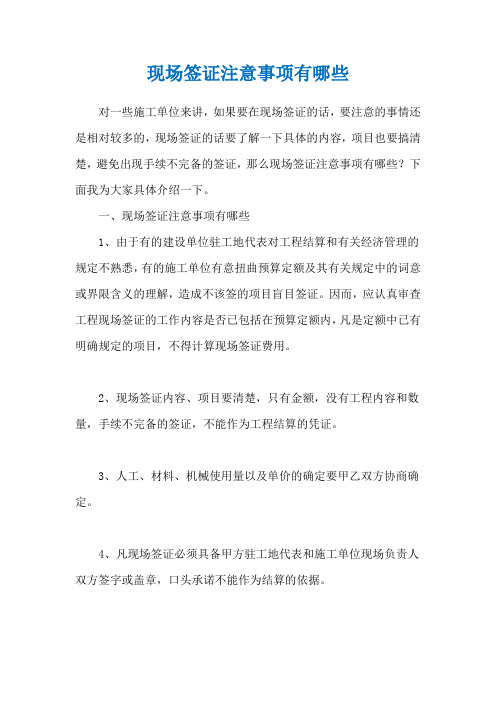 现场签证注意事项有哪些

对一些施工单位来讲，如果要在现场签证的话，要注意的事情还是相对较多的，现场签证的话要了解一下具体的内容，项目也要搞清楚，避免出现手续不完备的签证，那么现场签证注意事项有哪些？下面我为大家具体介绍一下。

一、现场签证注意事项有哪些

1、由于有的建设单位驻工地代表对工程结算和有关经济管理的规定不熟悉，有的施工单位有意扭曲预算定额及其有关规定中的词意或界限含义的理解，造成不该签的项目盲目签证。因而，应认真审查工程现场签证的工作内容是否已包括在预算定额内，凡是定额中已有明确规定的项目，不得计算现场签证费用。

2、现场签证内容、项目要清楚，只有金额，没有工程内容和数量，手续不完备的签证，不能作为工程结算的凭证。

3、人工、材料、机械使用量以及单价的确定要甲乙双方协商确定。

4、凡现场签证必须具备甲方驻工地代表和施工单位现场负责人双方签字或盖章，口头承诺不能作为结算的依据。